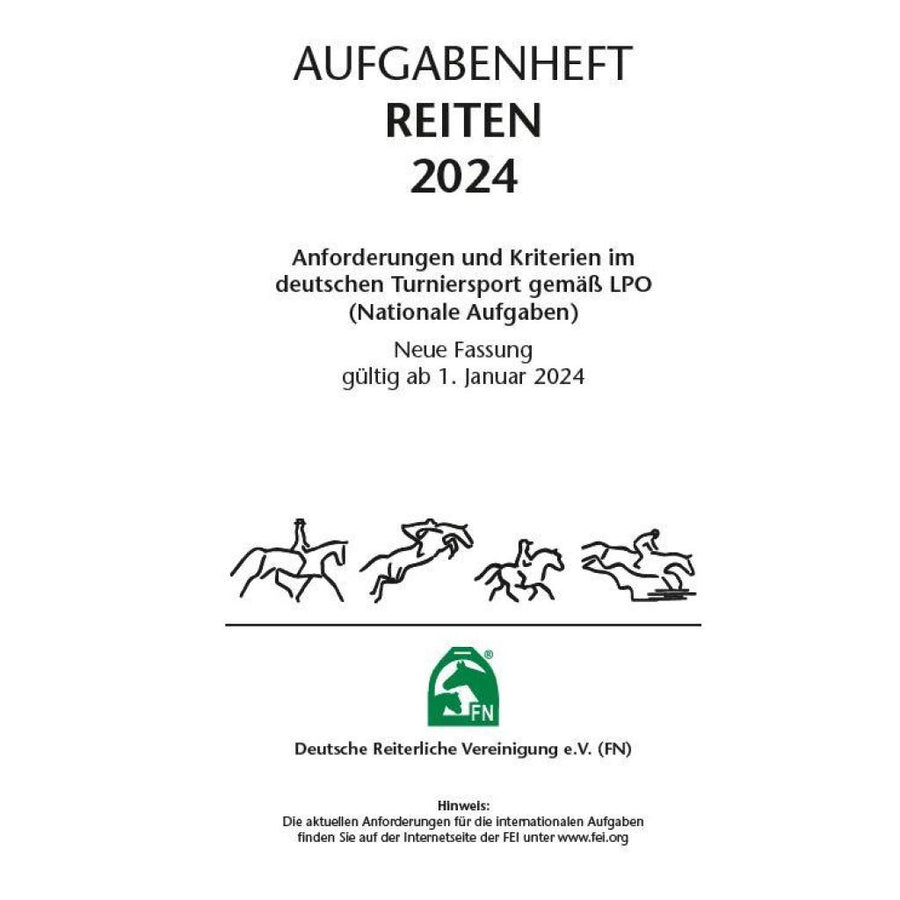 AUFGABENHEFT
REITEN
2024

Anforderungen und Kriterien im deutschen Turniersport gemäß LPO (Nationale Aufgaben)

Neue Fassung
gültig ab 1. Januar 2024

FN

Deutsche Reiterliche Vereinigung e.V. (FN)

Hinweis:
Die aktuellen Anforderungen für die internationalen Aufgaben finden Sie auf der Internetseite der FEI unter www.fei.org